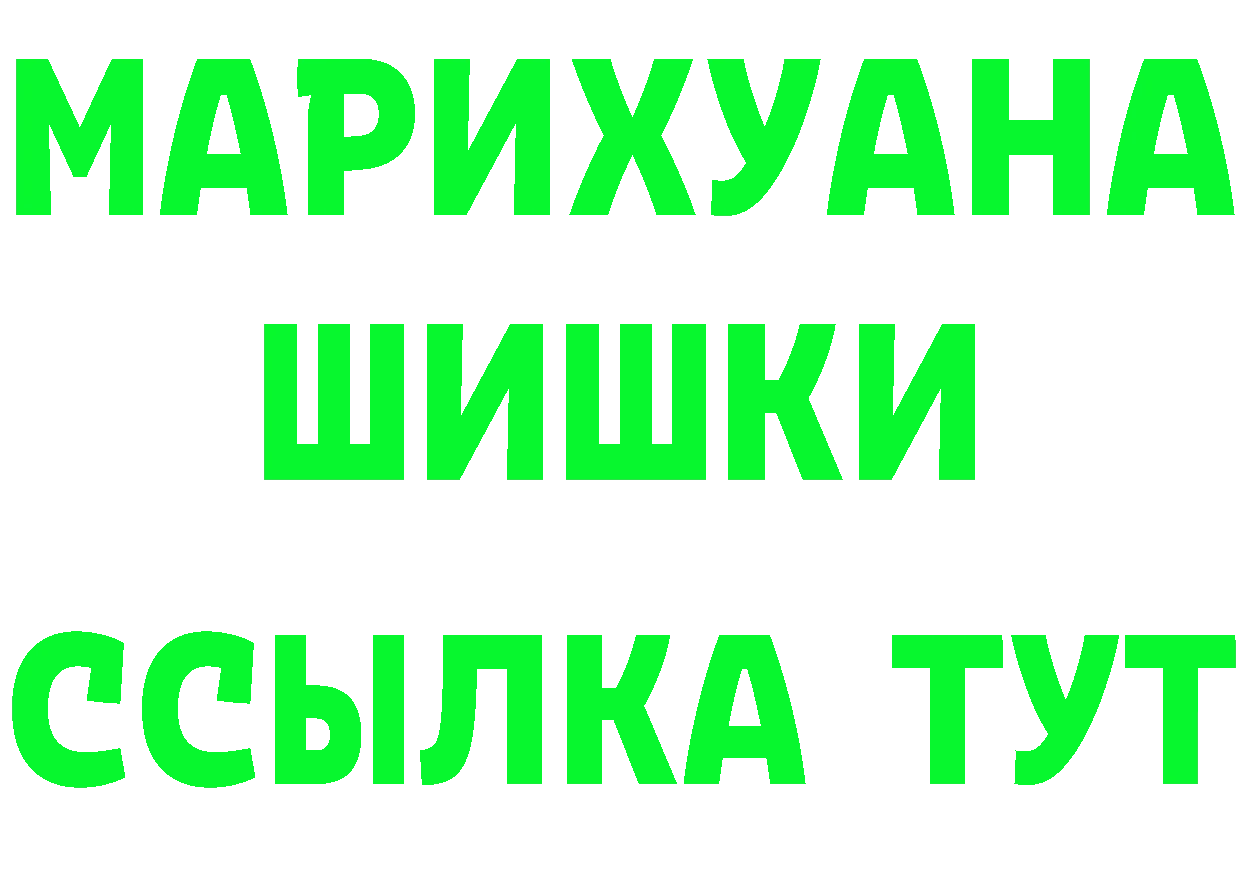 МАРИХУАНА
ШИШКИ
ССЫЛКА ТУТ